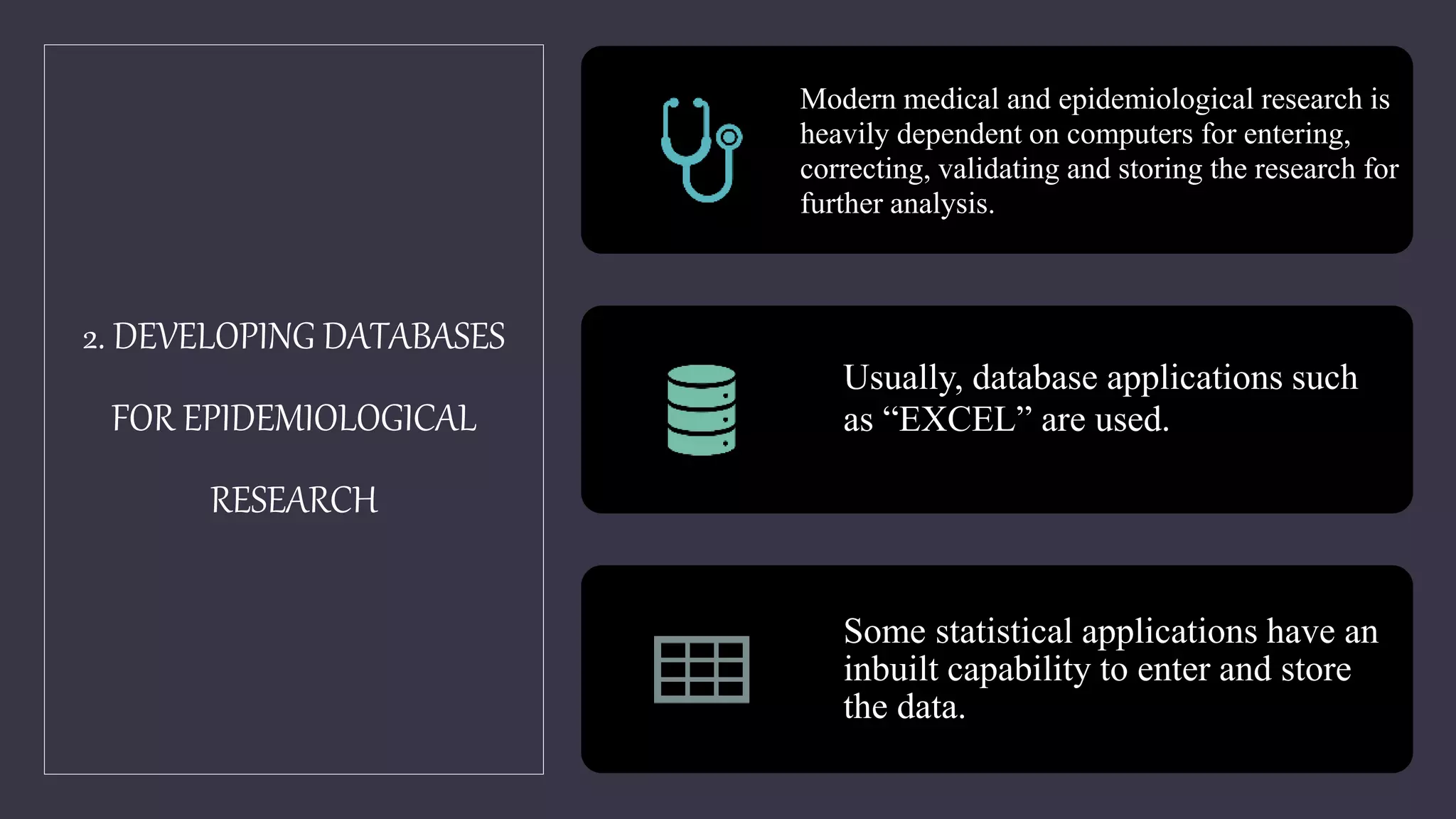 2. DEVELOPING DATABASES FOR EPIDEMIOLOGICAL RESEARCH

Modern medical and epidemiological research is heavily dependent on computers for entering, correcting, validating and storing the research for further analysis.

Usually, database applications such as “EXCEL” are used.

Some statistical applications have an inbuilt capability to enter and store the data.